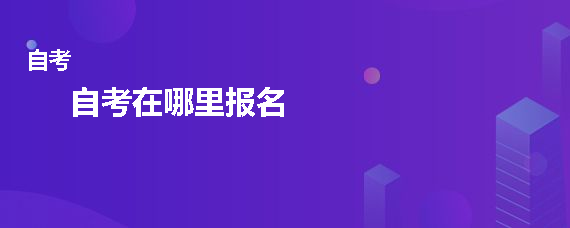 自考

自考在哪里报名